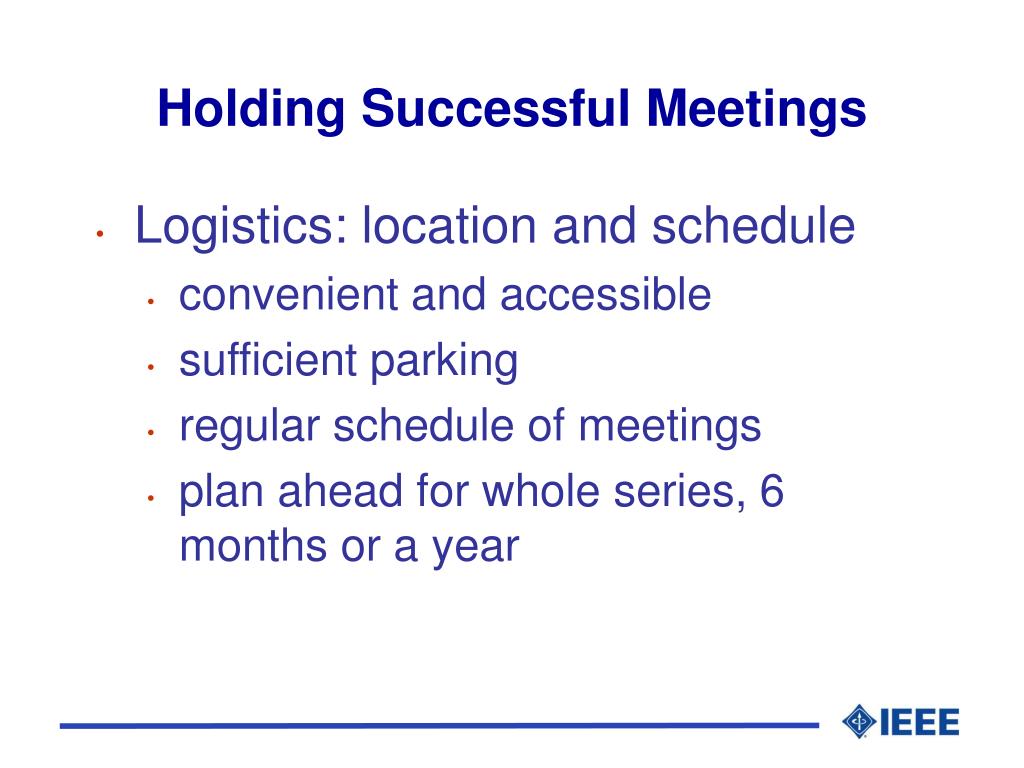 Holding Successful Meetings

• Logistics: location and schedule
  • convenient and accessible
  • sufficient parking
  • regular schedule of meetings
  • plan ahead for whole series, 6 months or a year

IEEE